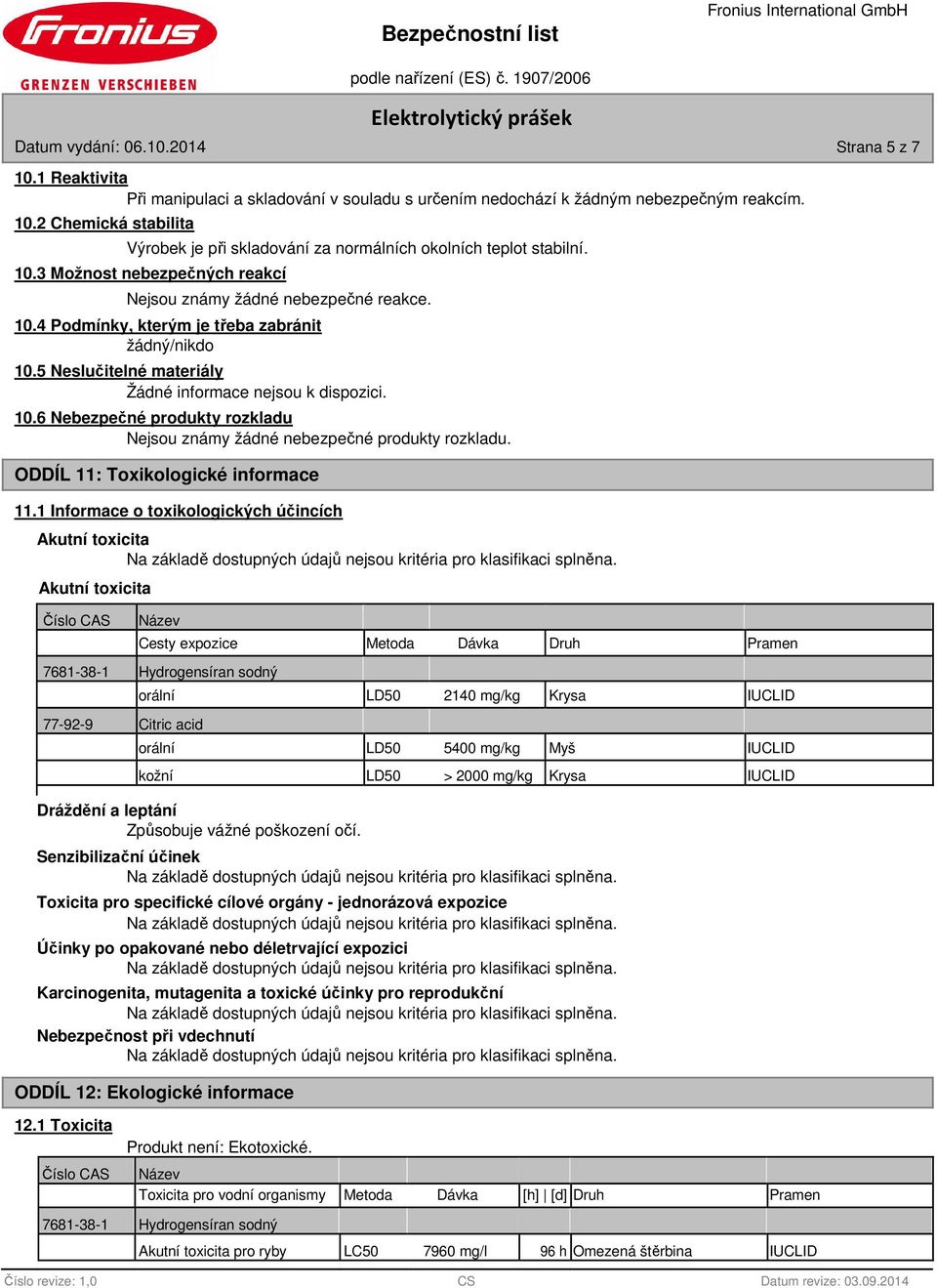 Fronius
GRENZEN VERSCHIEBEN

Bezpečnostní list

Fronius International GmbH

podle nařízení (ES) č. 1907/2006

Elektrolytický prášek

Datum vydání: 06.10.2014

Strana 5 z 7

10.1 Reaktivita

Při manipulaci a skladování v souladu s určením nedochází k žádným nebezpečným reakcím.

10.2 Chemická stabilita

Výrobek je při skladování za normálních okolních teplot stabilní.

10.3 Možnost nebezpečných reakcí

Nejsou známy žádné nebezpečné reakce.

10.4 Podmínky, kterým je třeba zabránit

žádný/nikdo

10.5 Neslučitelné materiály

Žádné informace nejsou k dispozici.

10.6 Nebezpečné produkty rozkladu

Nejsou známy žádné nebezpečné produkty rozkladu.

ODDÍL 11: Toxikologické informace

11.1 Informace o toxikologických účincích

Akutní toxicita

Na základě dostupných údajů nejsou kritéria pro klasifikaci splněna.

Akutní toxicita

| Číslo CAS | Název | | | | |
|---|---|---|---|---|---|
| | Cesty expozice | Metoda | Dávka | Druh | Pramen |
| 7681-38-1 | Hydrogensíran sodný | | | | |
| | orální | LD50 | 2140 mg/kg | Krysa | IUCLID |
| 77-92-9 | Citric acid | | | | |
| | orální | LD50 | 5400 mg/kg | Myš | IUCLID |
| | kožní | LD50 | > 2000 mg/kg | Krysa | IUCLID |

Dráždění a leptání

Způsobuje vážné poškození očí.

Senzibilizační účinek

Na základě dostupných údajů nejsou kritéria pro klasifikaci splněna.

Toxicita pro specifické cílové orgány - jednorázová expozice

Na základě dostupných údajů nejsou kritéria pro klasifikaci splněna.

Účinky po opakované nebo déletrvající expozici

Na základě dostupných údajů nejsou kritéria pro klasifikaci splněna.

Karcinogenita, mutagenita a toxické účinky pro reprodukční

Na základě dostupných údajů nejsou kritéria pro klasifikaci splněna.

Nebezpečnost při vdechnutí

Na základě dostupných údajů nejsou kritéria pro klasifikaci splněna.

ODDÍL 12: Ekologické informace

12.1 Toxicita

Produkt není: Ekotoxické.

| Číslo CAS | Název | | | | | |
|---|---|---|---|---|---|---|
| | Toxicita pro vodní organismy | Metoda | Dávka | [h] \| [d] | Druh | Pramen |
| 7681-38-1 | Hydrogensíran sodný | | | | | |
| | Akutní toxicita pro ryby | LC50 | 7960 mg/l | 96 h | Omezená štěrbina | IUCLID |

Číslo revize: 1,0

CS

Datum revize: 03.09.2014